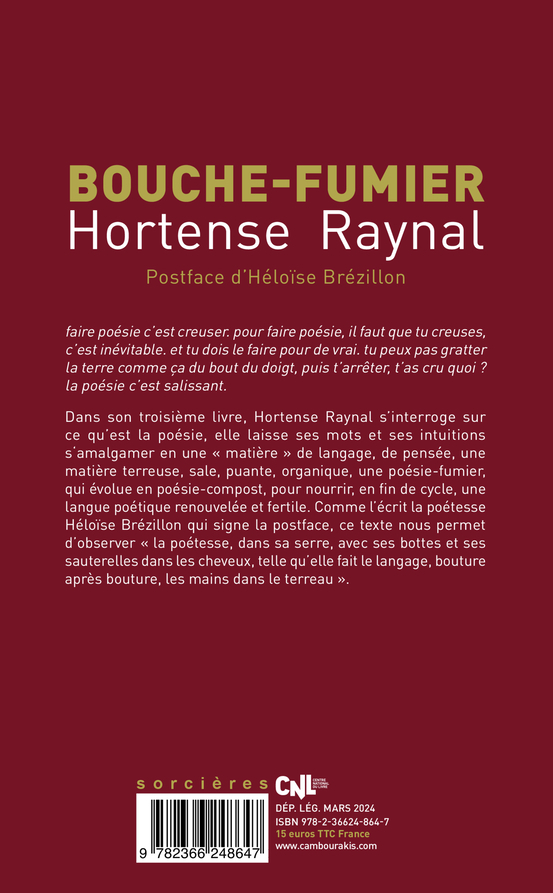 BOUCHE-FUMIER
Hortense Raynal

Postface d'Héloïse Brézillon

faire poésie c'est creuser. pour faire poésie, il faut que tu creuses, c'est inévitable. et tu dois le faire pour de vrai. tu peux pas gratter la terre comme ça du bout du doigt, puis t'arrêter, t'as cru quoi ? la poésie c'est salissant.

Dans son troisième livre, Hortense Raynal s'interroge sur ce qu'est la poésie, elle laisse ses mots et ses intuitions s'amalgamer en une « matière » de langage, de pensée, une matière terreuse, sale, puante, organique, une poésie-fumier, qui évolue en poésie-compost, pour nourrir, en fin de cycle, une langue poétique renouvelée et fertile. Comme l'écrit la poétesse Héloïse Brézillon qui signe la postface, ce texte nous permet d'observer « la poétesse, dans sa serre, avec ses bottes et ses sauterelles dans les cheveux, telle qu'elle fait le langage, bouture après bouture, les mains dans le terreau ».

sorcières

CNL CENTRE NATIONAL DU LIVRE

9 782366 248647

DÉP. LÉG. MARS 2024
ISBN 978-2-36624-864-7
15 euros TTC France
www.cambourakis.com